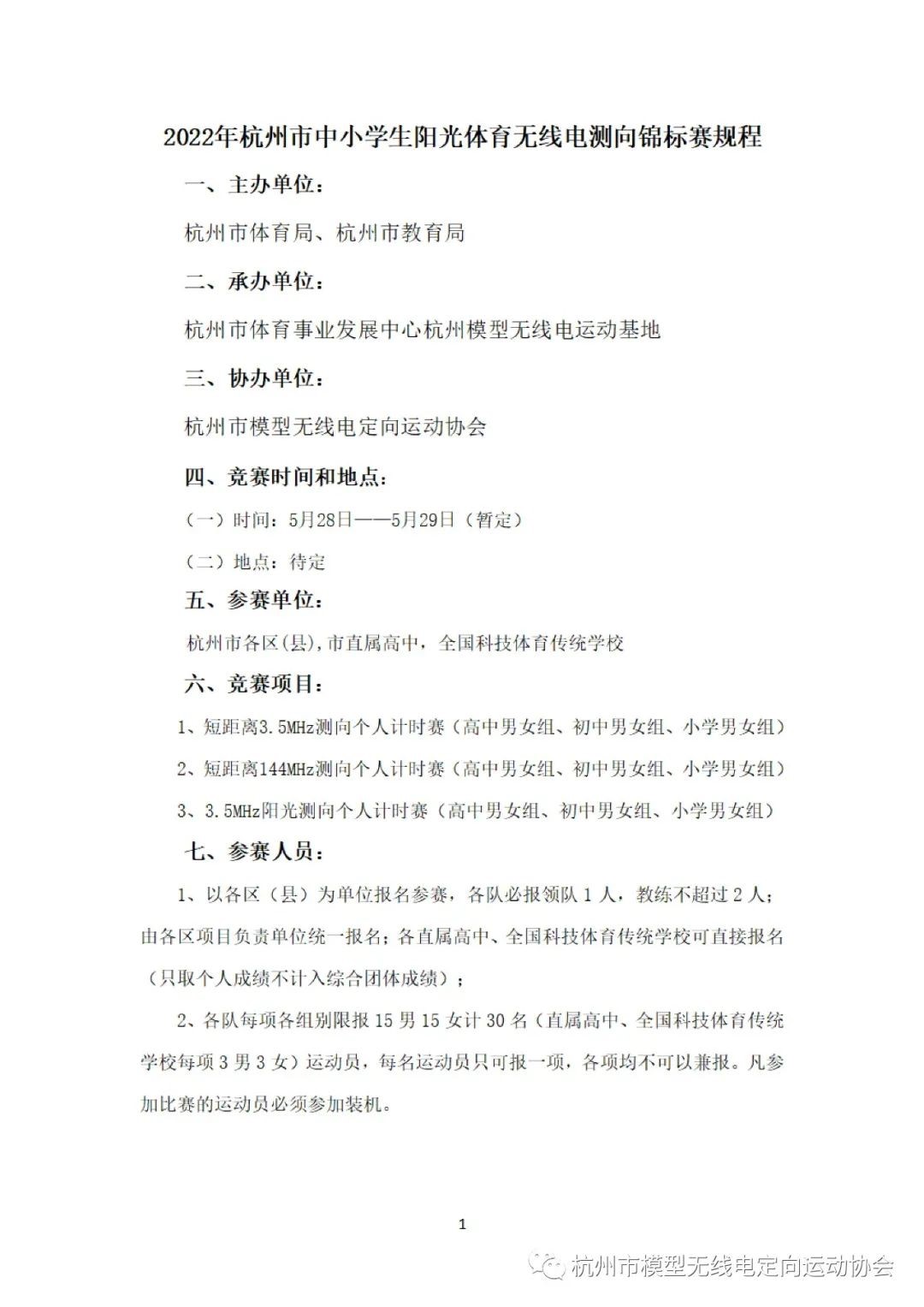 2022年杭州市中小学生阳光体育无线电测向锦标赛规程

一、主办单位：

杭州市体育局、杭州市教育局

二、承办单位：

杭州市体育事业发展中心杭州模型无线电运动基地

三、协办单位：

杭州市模型无线电定向运动协会

四、竞赛时间和地点：

（一）时间：5月28日——5月29日（暂定）

（二）地点：待定

五、参赛单位：

杭州市各区(县),市直属高中，全国科技体育传统学校

六、竞赛项目：

1、短距离3.5MHz测向个人计时赛（高中男女组、初中男女组、小学男女组）

2、短距离144MHz测向个人计时赛（高中男女组、初中男女组、小学男女组）

3、3.5MHz阳光测向个人计时赛（高中男女组、初中男女组、小学男女组）

七、参赛人员：

1、以各区（县）为单位报名参赛，各队必报领队 1 人，教练不超过 2 人；由各区项目负责单位统一报名；各直属高中、全国科技体育传统学校可直接报名（只取个人成绩不计入综合团体成绩）；

2、各队每项各组别限报 15 男 15 女计 30 名（直属高中、全国科技体育传统学校每项 3 男 3 女）运动员，每名运动员只可报一项，各项均不可以兼报。凡参加比赛的运动员必须参加装机。

1

杭州市模型无线电定向运动协会